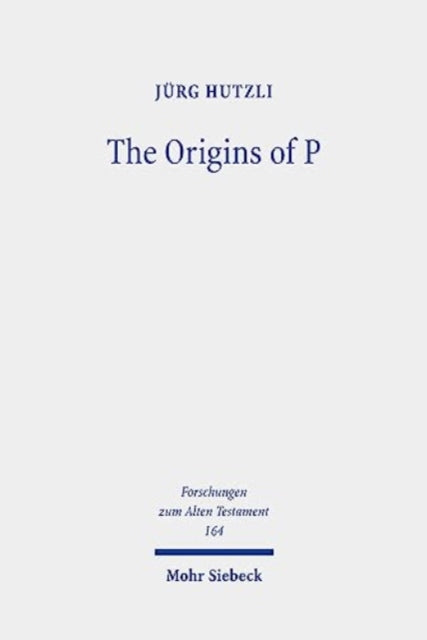 JÜRG HUTZLI

The Origins of P

Forschungen
zum Alten Testament
164

Mohr Siebeck